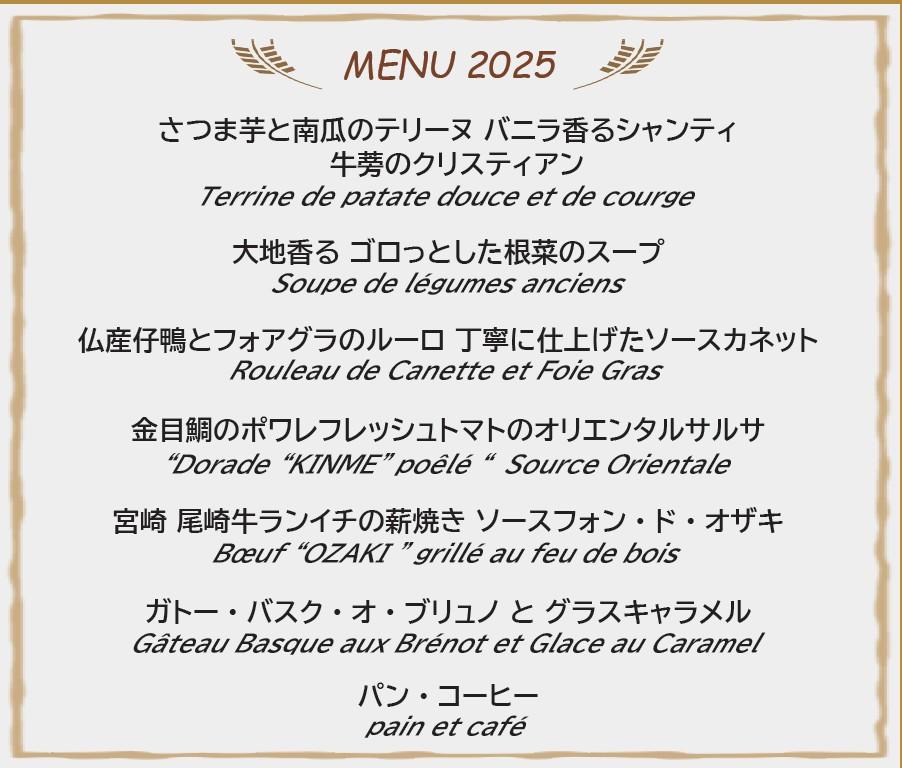 MENU 2025

さつま芋と南瓜のテリーヌ バニラ香るシャンティ
牛蒡のクリスティアン
Terrine de patate douce et de courge

大地香る ゴロっとした根菜のスープ
Soupe de légumes anciens

仏産仔鴨とフォアグラのルーロ 丁寧に仕上げたソースカネット
Rouleau de Canette et Foie Gras

金目鯛のポワレフレッシュトマトのオリエンタルサルサ
"Dorade "KINME" poêlé " Source Orientale

宮崎 尾崎牛ランイチの薪焼き ソースフォン・ド・オザキ
Bœuf "OZAKI " grillé au feu de bois

ガトー・バスク・オ・ブリュノ と グラスキャラメル
Gâteau Basque aux Brénot et Glace au Caramel

パン・コーヒー
pain et café